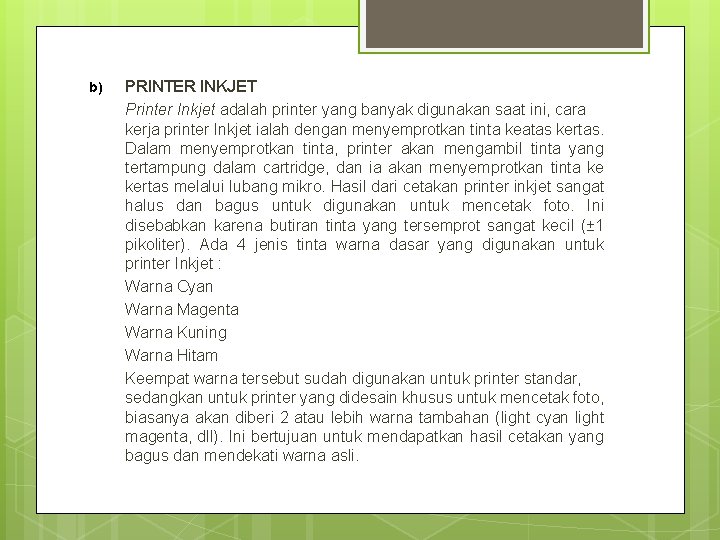 b) PRINTER INKJET

Printer Inkjet adalah printer yang banyak digunakan saat ini, cara kerja printer Inkjet ialah dengan menyemprotkan tinta keatas kertas. Dalam menyemprotkan tinta, printer akan mengambil tinta yang tertampung dalam cartridge, dan ia akan menyemprotkan tinta ke kertas melalui lubang mikro. Hasil dari cetakan printer inkjet sangat halus dan bagus untuk digunakan untuk mencetak foto. Ini disebabkan karena butiran tinta yang tersemprot sangat kecil (±1 pikoliter). Ada 4 jenis tinta warna dasar yang digunakan untuk printer Inkjet :

Warna Cyan

Warna Magenta

Warna Kuning

Warna Hitam

Keempat warna tersebut sudah digunakan untuk printer standar, sedangkan untuk printer yang didesain khusus untuk mencetak foto, biasanya akan diberi 2 atau lebih warna tambahan (light cyan light magenta, dll). Ini bertujuan untuk mendapatkan hasil cetakan yang bagus dan mendekati warna asli.